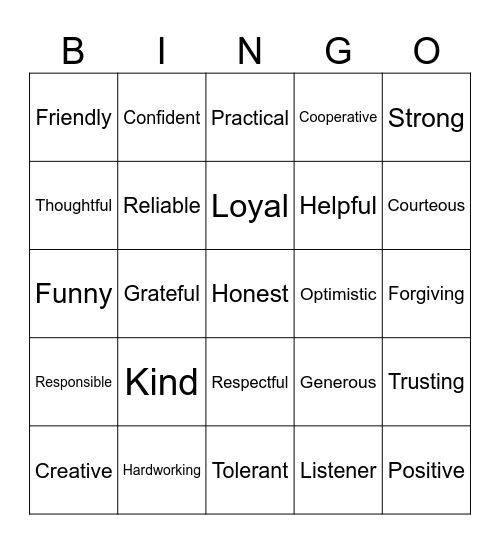 | B | I | N | G | O |
|---|---|---|---|---|
| Friendly | Confident | Practical | Cooperative | Strong |
| Thoughtful | Reliable | Loyal | Helpful | Courteous |
| Funny | Grateful | Honest | Optimistic | Forgiving |
| Responsible | Kind | Respectful | Generous | Trusting |
| Creative | Hardworking | Tolerant | Listener | Positive |